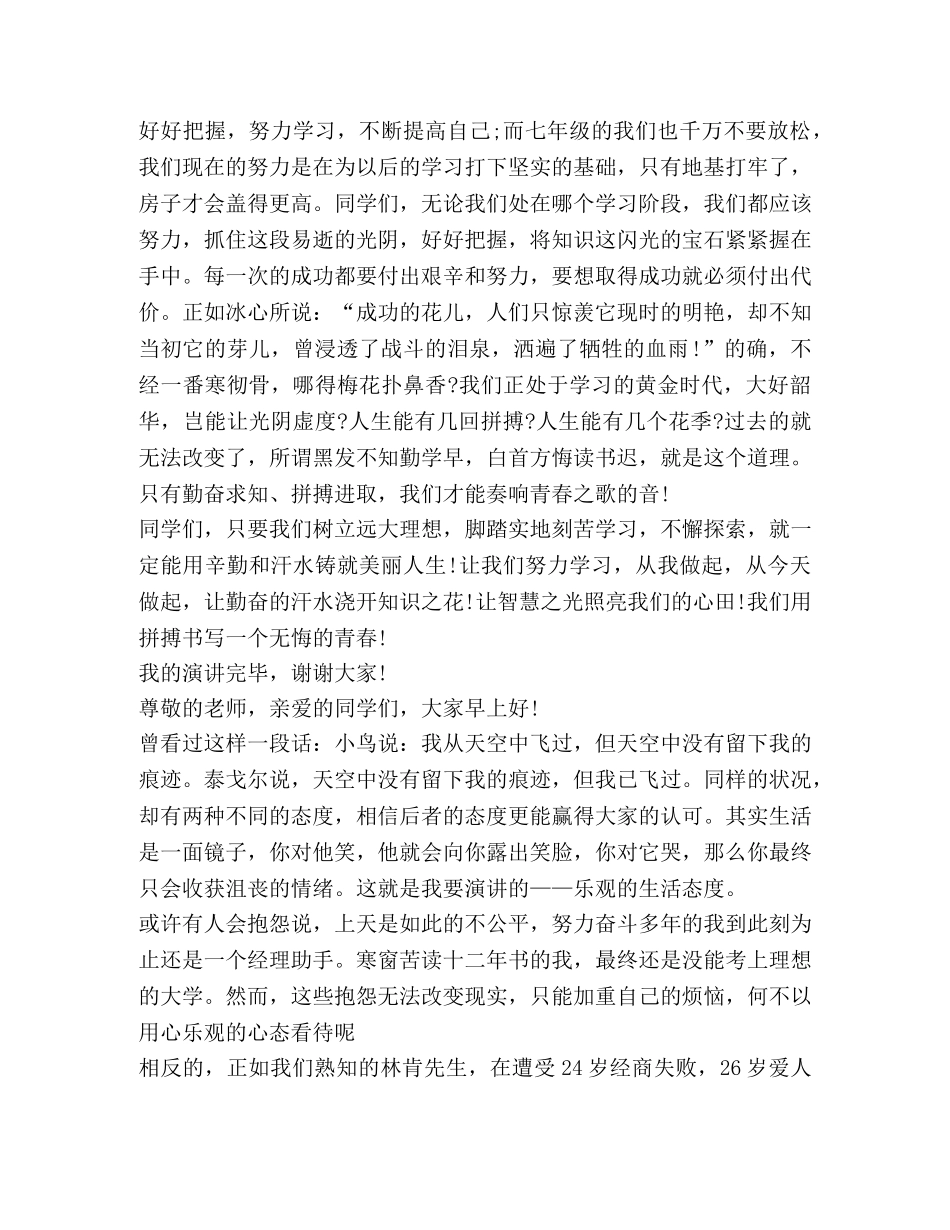 好好把握，努力学习，不断提高自己;而七年级的我们也千万不要放松，我们现在的努力是在为以后的学习打下坚实的基础，只有地基打牢了，房子才会盖得更高。同学们，无论我们处在哪个学习阶段，我们都应该努力，抓住这段易逝的光阴，好好把握，将知识这闪光的宝石紧紧握在手中。每一次的成功都要付出艰辛和努力，要想取得成功就必须付出代价。正如冰心所说：“成功的花儿，人们只惊羡它现时的明艳，却不知当初它的芽儿，曾浸透了战斗的泪泉，洒遍了牺牲的血雨！”的确，不经一番寒彻骨，哪得梅花扑鼻香?我们正处于学习的黄金时代，大好韶华，岂能让光阴虚度?人生能有几回拼搏?人生能有几个花季?过去的就无法改变了，所谓黑发不知勤学早，白首方悔读书迟，就是这个道理。只有勤奋求知、拼搏进取，我们才能奏响青春之歌的音!
同学们，只要我们树立远大理想，脚踏实地刻苦学习，不懈探索，就一定能用辛勤和汗水铸就美丽人生!让我们努力学习，从我做起，从今天做起，让勤奋的汗水浇开知识之花!让智慧之光照亮我们的心田!我们用拼搏书写一个无悔的青春!
我的演讲完毕，谢谢大家!
尊敬的老师，亲爱的同学们，大家早上好!
曾看过这样一段话：小鸟说：我从天空中飞过，但天空中没有留下我的痕迹。泰戈尔说，天空中没有留下我的痕迹，但我已飞过。同样的状况，却有两种不同的态度，相信后者的态度更能赢得大家的认可。其实生活是一面镜子，你对他笑，他就会向你露出笑脸，你对它哭，那么你最终只会收获沮丧的情绪。这就是我要演讲的——乐观的生活态度。
或许有人会抱怨说，上天是如此的不公平，努力奋斗多年的我到此刻为止还是一个经理助手。寒窗苦读十二年书的我，最终还是没能考上理想的大学。然而，这些抱怨无法改变现实，只能加重自己的烦恼，何不以用心乐观的心态看待呢
相反的，正如我们熟知的林肯先生，在遭受 24 岁经商失败，26 岁爱人